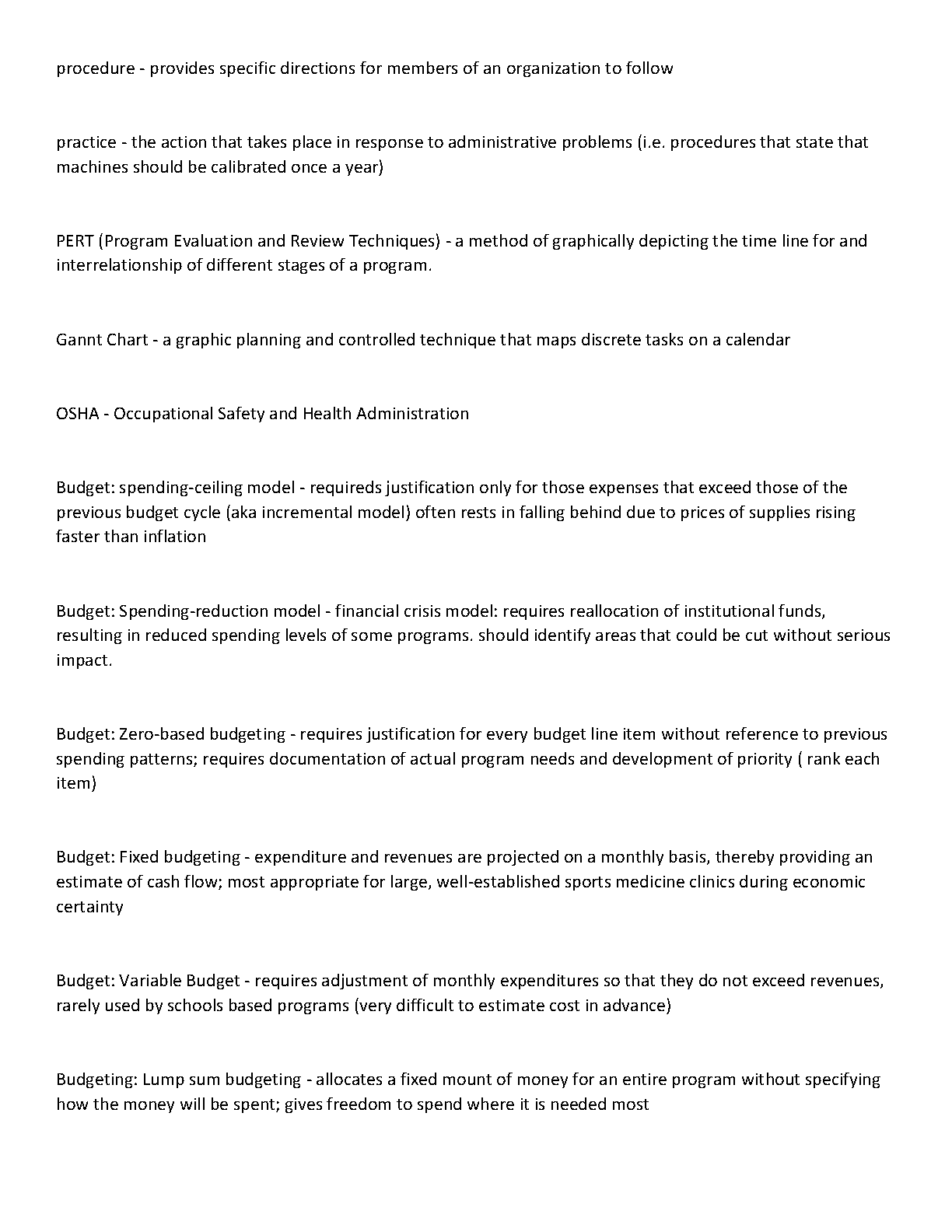 procedure - provides specific directions for members of an organization to follow

practice - the action that takes place in response to administrative problems (i.e. procedures that state that machines should be calibrated once a year)

PERT (Program Evaluation and Review Techniques) - a method of graphically depicting the time line for and interrelationship of different stages of a program.

Gannt Chart - a graphic planning and controlled technique that maps discrete tasks on a calendar

OSHA - Occupational Safety and Health Administration

Budget: spending-ceiling model - requireds justification only for those expenses that exceed those of the previous budget cycle (aka incremental model) often rests in falling behind due to prices of supplies rising faster than inflation

Budget: Spending-reduction model - financial crisis model: requires reallocation of institutional funds, resulting in reduced spending levels of some programs. should identify areas that could be cut without serious impact.

Budget: Zero-based budgeting - requires justification for every budget line item without reference to previous spending patterns; requires documentation of actual program needs and development of priority ( rank each item)

Budget: Fixed budgeting - expenditure and revenues are projected on a monthly basis, thereby providing an estimate of cash flow; most appropriate for large, well-established sports medicine clinics during economic certainty

Budget: Variable Budget - requires adjustment of monthly expenditures so that they do not exceed revenues, rarely used by schools based programs (very difficult to estimate cost in advance)

Budgeting: Lump sum budgeting - allocates a fixed mount of money for an entire program without specifying how the money will be spent; gives freedom to spend where it is needed most